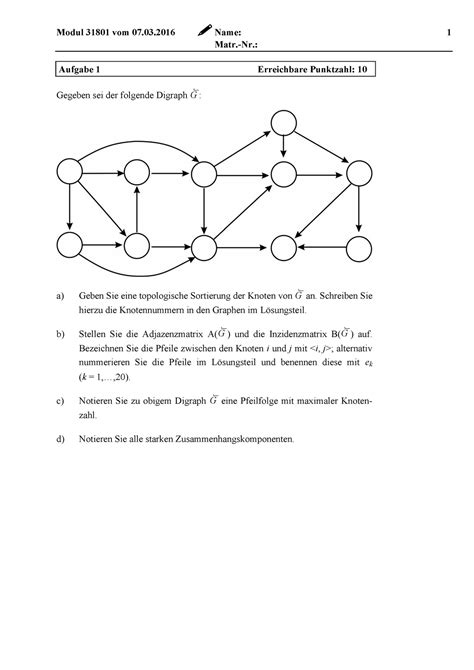 Modul 31801 vom 07.03.2016 Name: 1
Matr.-Nr.:

Aufgabe 1 Erreichbare Punktzahl: 10

Gegeben sei der folgende Digraph $\vec{G}$:

a) Geben Sie eine topologische Sortierung der Knoten von $\vec{G}$ an. Schreiben Sie hierzu die Knotennummern in den Graphen im Lösungsteil.

b) Stellen Sie die Adjazenzmatrix A($\vec{G}$) und die Inzidenzmatrix B($\vec{G}$) auf. Bezeichnen Sie die Pfeile zwischen den Knoten $i$ und $j$ mit $<i, j>$; alternativ nummerieren Sie die Pfeile im Lösungsteil und benennen diese mit $e_k$ ($k = 1,\ldots,20$).

c) Notieren Sie zu obigem Digraph $\vec{G}$ eine Pfeilfolge mit maximaler Knotenzahl.

d) Notieren Sie alle starken Zusammenhangskomponenten.